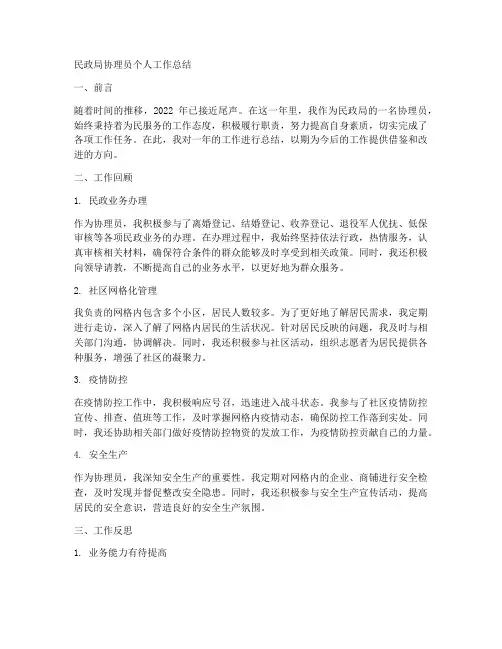 民政局协理员个人工作总结

一、前言

随着时间的推移，2022 年已接近尾声。在这一年里，我作为民政局的一名协理员，始终秉持着为民服务的工作态度，积极履行职责，努力提高自身素质，切实完成了各项工作任务。在此，我对一年的工作进行总结，以期为今后的工作提供借鉴和改进的方向。

二、工作回顾

1. 民政业务办理

作为协理员，我积极参与了离婚登记、结婚登记、收养登记、退役军人优抚、低保审核等各项民政业务的办理。在办理过程中，我始终坚持依法行政，热情服务，认真审核相关材料，确保符合条件的群众能够及时享受到相关政策。同时，我还积极向领导请教，不断提高自己的业务水平，以更好地为群众服务。

2. 社区网格化管理

我负责的网格内包含多个小区，居民人数较多。为了更好地了解居民需求，我定期进行走访，深入了解了网格内居民的生活状况。针对居民反映的问题，我及时与相关部门沟通，协调解决。同时，我还积极参与社区活动，组织志愿者为居民提供各种服务，增强了社区的凝聚力。

3. 疫情防控

在疫情防控工作中，我积极响应号召，迅速进入战斗状态。我参与了社区疫情防控宣传、排查、值班等工作，及时掌握网格内疫情动态，确保防控工作落到实处。同时，我还协助相关部门做好疫情防控物资的发放工作，为疫情防控贡献自己的力量。

4. 安全生产

作为协理员，我深知安全生产的重要性。我定期对网格内的企业、商铺进行安全检查，及时发现并督促整改安全隐患。同时，我还积极参与安全生产宣传活动，提高居民的安全意识，营造良好的安全生产氛围。

三、工作反思

1. 业务能力有待提高